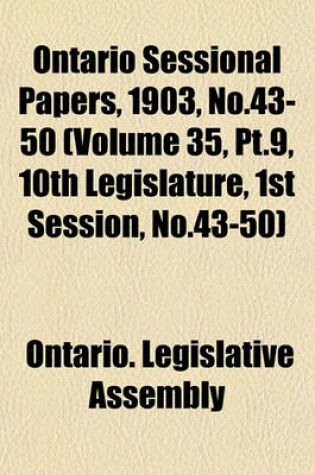 Ontario Sessional Papers, 1903, No.43-50 (Volume 35, Pt.9, 10th Legislature, 1st Session, No.43-50)

Ontario. Legislative Assembly